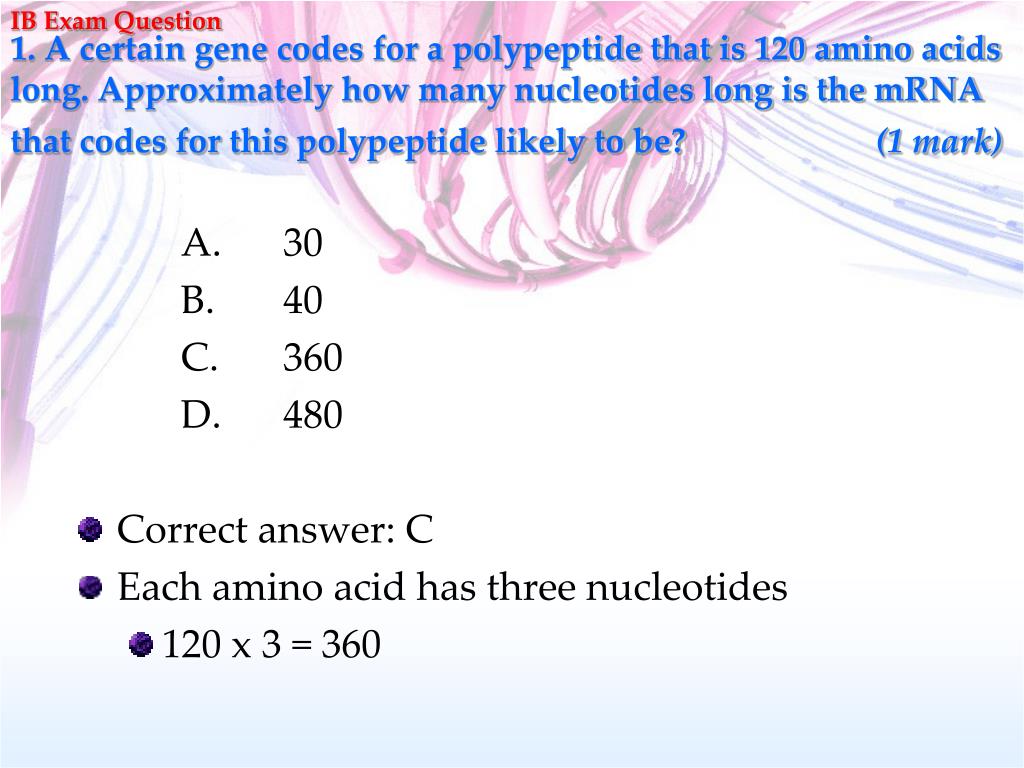 IB Exam Question
1. A certain gene codes for a polypeptide that is 120 amino acids long. Approximately how many nucleotides long is the mRNA that codes for this polypeptide likely to be? (1 mark)

A. 30
B. 40
C. 360
D. 480

Correct answer: C
Each amino acid has three nucleotides
120 x 3 = 360